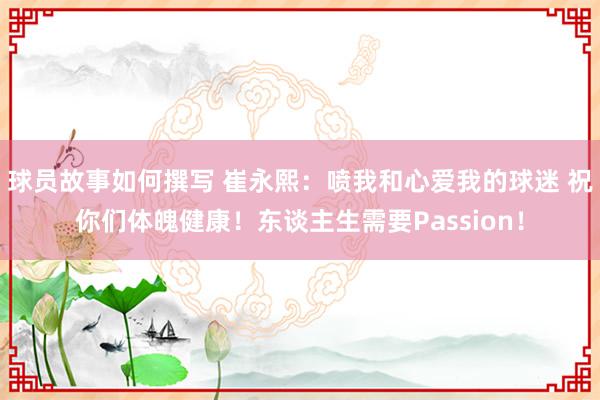 球员故事如何撰写 崔永熙：喷我和心爱我的球迷 祝你们体魄健康！东谈主生需要Passion！